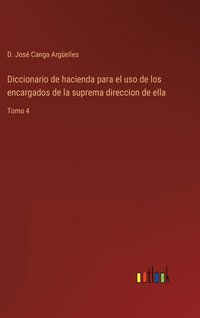 D. José Canga Argüelles

Diccionario de hacienda para el uso de los encargados de la suprema direccion de ella

Tomo 4

outlook